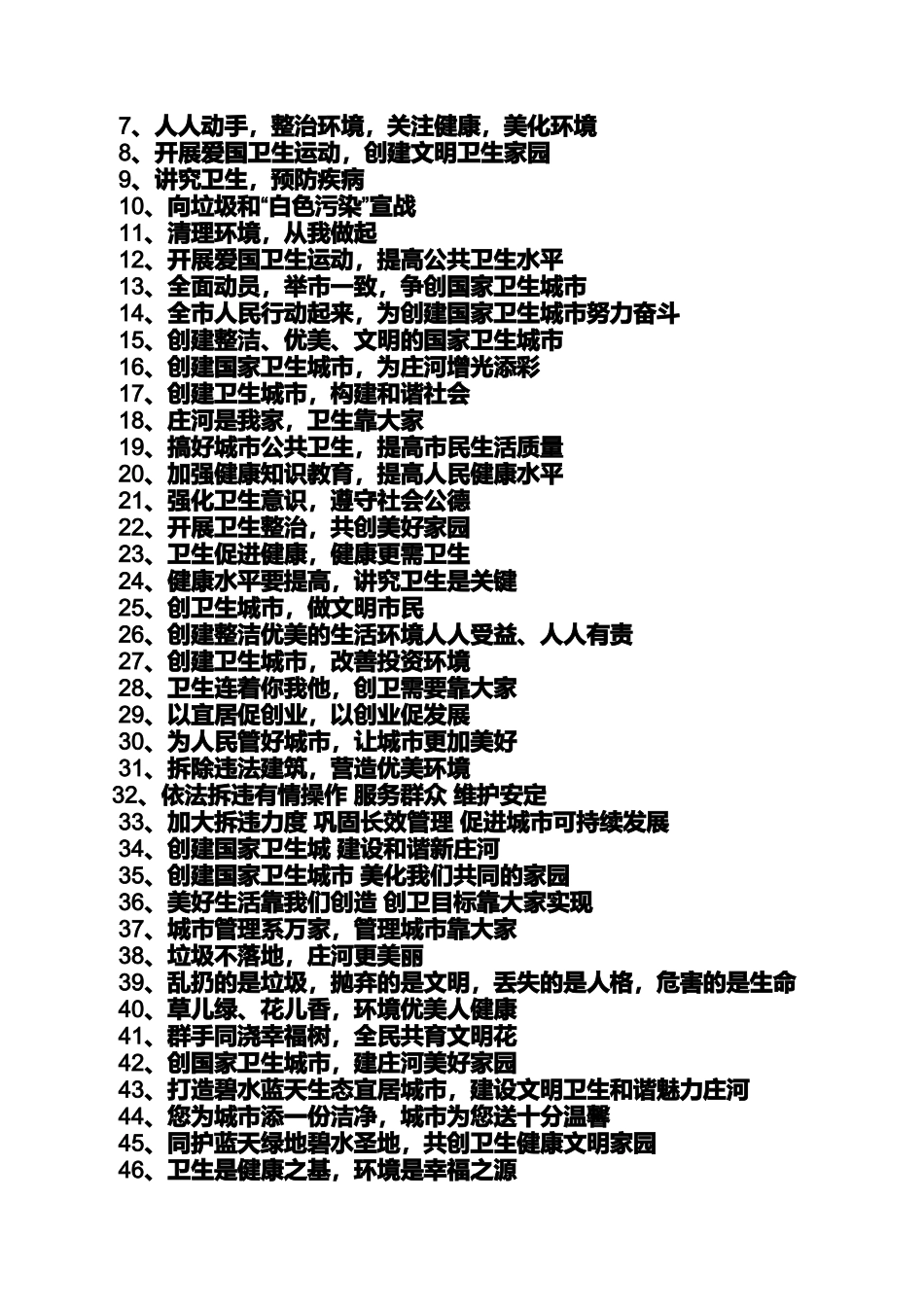 7、人人动手，整治环境，关注健康，美化环境
8、开展爱国卫生运动，创建文明卫生家园
9、讲究卫生，预防疾病
10、向垃圾和“白色污染”宣战
11、清理环境，从我做起
12、开展爱国卫生运动，提高公共卫生水平
13、全面动员，举市一致，争创国家卫生城市
14、全市人民行动起来，为创建国家卫生城市努力奋斗
15、创建整洁、优美、文明的国家卫生城市
16、创建国家卫生城市，为庄河增光添彩
17、创建卫生城市，构建和谐社会
18、庄河是我家，卫生靠大家
19、搞好城市公共卫生，提高市民生活质量
20、加强健康知识教育，提高人民健康水平
21、强化卫生意识，遵守社会公德
22、开展卫生整治，共创美好家园
23、卫生促进健康，健康更需卫生
24、健康水平要提高，讲究卫生是关键
25、创卫生城市，做文明市民
26、创建整洁优美的生活环境人人受益、人人有责
27、创建卫生城市，改善投资环境
28、卫生连着你我他，创卫需要靠大家
29、以宜居促创业，以创业促发展
30、为人民管好城市，让城市更加美好
31、拆除违法建筑，营造优美环境
32、依法拆违有情操作 服务群众 维护安定
33、加大拆违力度 巩固长效管理 促进城市可持续发展
34、创建国家卫生城 建设和谐新庄河
35、创建国家卫生城市 美化我们共同的家园
36、美好生活靠我们创造 创卫目标靠大家实现
37、城市管理系万家，管理城市靠大家
38、垃圾不落地，庄河更美丽
39、乱扔的是垃圾，抛弃的是文明，丢失的是人格，危害的是生命
40、草儿绿、花儿香，环境优美人健康
41、群手同浇幸福树，全民共育文明花
42、创国家卫生城市，建庄河美好家园
43、打造碧水蓝天生态宜居城市，建设文明卫生和谐魅力庄河
44、您为城市添一份洁净，城市为您送十分温馨
45、同护蓝天绿地碧水圣地，共创卫生健康文明家园
46、卫生是健康之基，环境是幸福之源